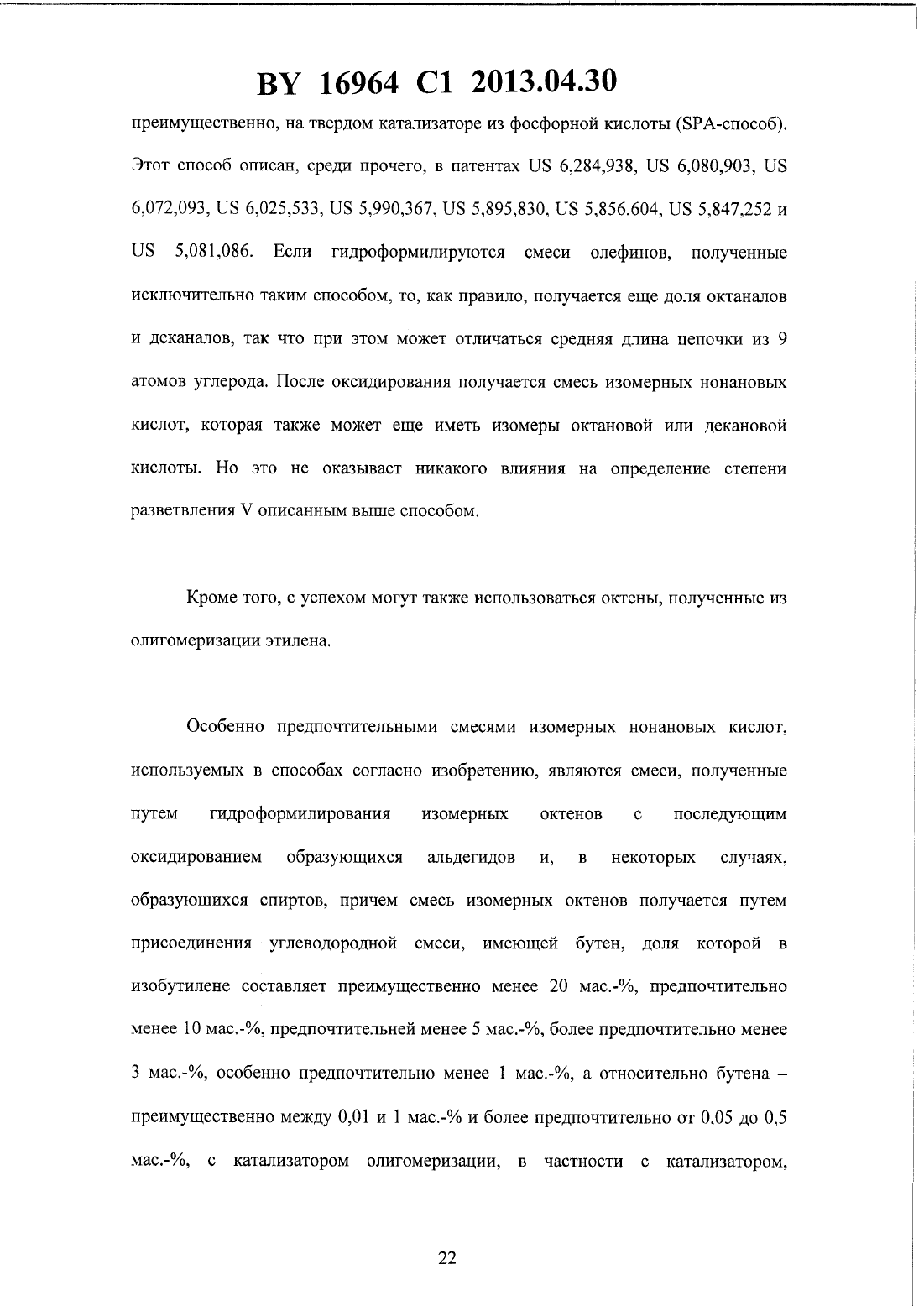 BY 16964 C1 2013.04.30

преимущественно, на твердом катализаторе из фосфорной кислоты (SPA-способ). Этот способ описан, среди прочего, в патентах US 6,284,938, US 6,080,903, US 6,072,093, US 6,025,533, US 5,990,367, US 5,895,830, US 5,856,604, US 5,847,252 и US 5,081,086. Если гидроформилируются смеси олефинов, полученные исключительно таким способом, то, как правило, получается еще доля октаналов и деканалов, так что при этом может отличаться средняя длина цепочки из 9 атомов углерода. После оксидирования получается смесь изомерных нонановых кислот, которая также может еще иметь изомеры октановой или декановой кислоты. Но это не оказывает никакого влияния на определение степени разветвления V описанным выше способом.

Кроме того, с успехом могут также использоваться октены, полученные из олигомеризации этилена.

Особенно предпочтительными смесями изомерных нонановых кислот, используемых в способах согласно изобретению, являются смеси, полученные путем гидроформилирования изомерных октенов с последующим оксидированием образующихся альдегидов и, в некоторых случаях, образующихся спиртов, причем смесь изомерных октенов получается путем присоединения углеводородной смеси, имеющей бутен, доля которой в изобутилене составляет преимущественно менее 20 мас.-%, предпочтительно менее 10 мас.-%, предпочтительней менее 5 мас.-%, более предпочтительно менее 3 мас.-%, особенно предпочтительно менее 1 мас.-%, а относительно бутена – преимущественно между 0,01 и 1 мас.-% и более предпочтительно от 0,05 до 0,5 мас.-%, с катализатором олигомеризации, в частности с катализатором,

22